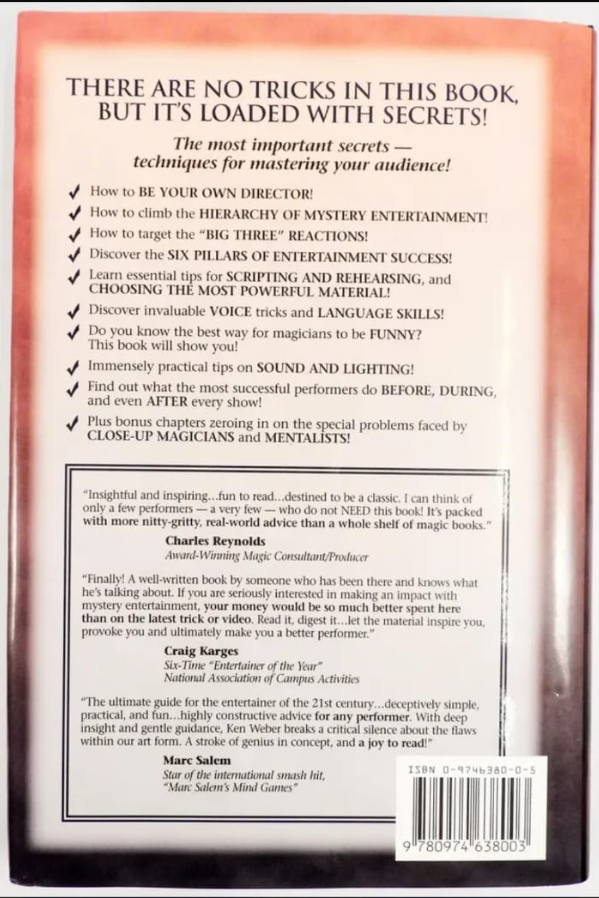 THERE ARE NO TRICKS IN THIS BOOK, BUT IT'S LOADED WITH SECRETS!

The most important secrets — techniques for mastering your audience!

✓ How to BE YOUR OWN DIRECTOR!
✓ How to climb the HIERARCHY OF MYSTERY ENTERTAINMENT!
✓ How to target the "BIG THREE" REACTIONS!
✓ Discover the SIX PILLARS OF ENTERTAINMENT SUCCESS!
✓ Learn essential tips for SCRIPTING AND REHEARSING, and CHOOSING THE MOST POWERFUL MATERIAL!
✓ Discover invaluable VOICE tricks and LANGUAGE SKILLS!
✓ Do you know the best way for magicians to be FUNNY? This book will show you!
✓ Immensely practical tips on SOUND AND LIGHTING!
✓ Find out what the most successful performers do BEFORE, DURING, and even AFTER every show!
✓ Plus bonus chapters zeroing in on the special problems faced by CLOSE-UP MAGICIANS and MENTALISTS!

"Insightful and inspiring...fun to read...destined to be a classic. I can think of only a few performers — a very few — who do not NEED this book! It's packed with more nitty-gritty, real-world advice than a whole shelf of magic books."

Charles Reynolds
Award-Winning Magic Consultant/Producer

"Finally! A well-written book by someone who has been there and knows what he's talking about. If you are seriously interested in making an impact with mystery entertainment, your money would be so much better spent here than on the latest trick or video. Read it, digest it...let the material inspire you, provoke you and ultimately make you a better performer."

Craig Karges
Six-Time "Entertainer of the Year"
National Association of Campus Activities

"The ultimate guide for the entertainer of the 21st century...deceptively simple, practical, and fun...highly constructive advice for any performer. With deep insight and gentle guidance, Ken Weber breaks a critical silence about the flaws within our art form. A stroke of genius in concept, and a joy to read!"

Marc Salem
Star of the international smash hit, "Marc Salem's Mind Games"

ISBN 0-9746380-0-5

9 780974 638003